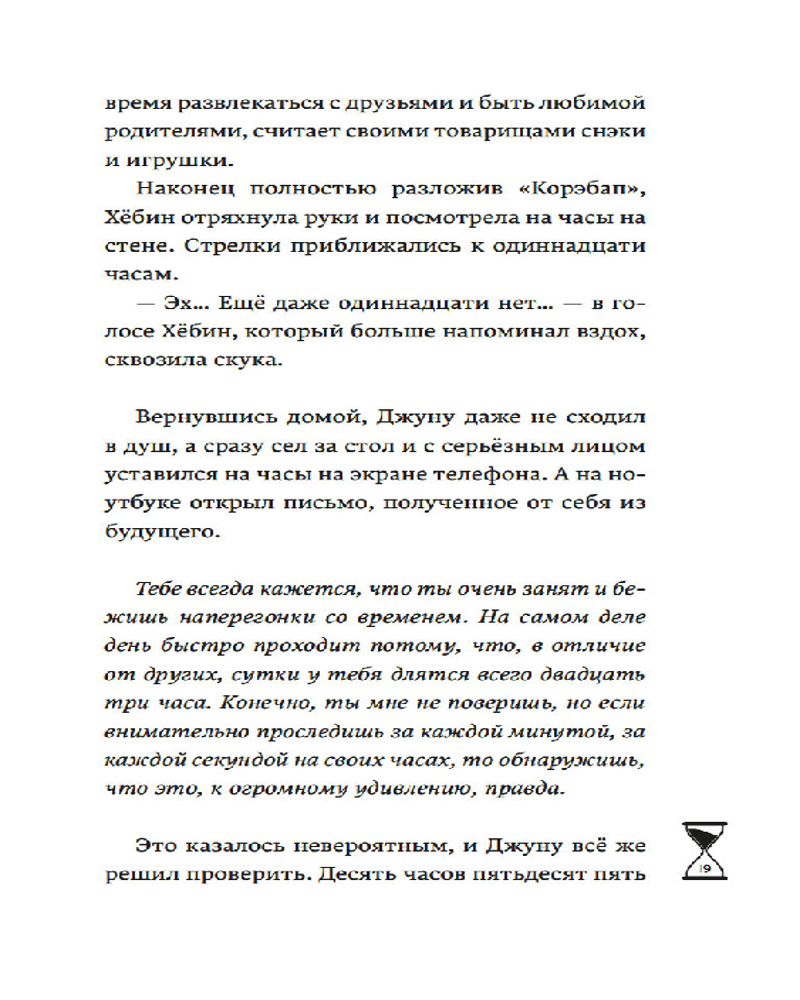 время развлекаться с друзьями и быть любимой родителями, считает своими товарищами снэки и игрушки.

Наконец полностью разложив «Корэбап», Хёбин отряхнула руки и посмотрела на часы на стене. Стрелки приближались к одиннадцати часам.

— Эх... Ещё даже одиннадцати нет... — в голосе Хёбин, который больше напоминал вздох, сквозила скука.

Вернувшись домой, Джуну даже не сходил в душ, а сразу сел за стол и с серьёзным лицом уставился на часы на экране телефона. А на ноутбуке открыл письмо, полученное от себя из будущего.

Тебе всегда кажется, что ты очень занят и бежишь наперегонки со временем. На самом деле день быстро проходит потому, что, в отличие от других, сутки у тебя длятся всего двадцать три часа. Конечно, ты мне не поверишь, но если внимательно проследишь за каждой минутой, за каждой секундой на своих часах, то обнаружишь, что это, к огромному удивлению, правда.

Это казалось невероятным, и Джуну всё же решил проверить. Десять часов пятьдесят пять

19